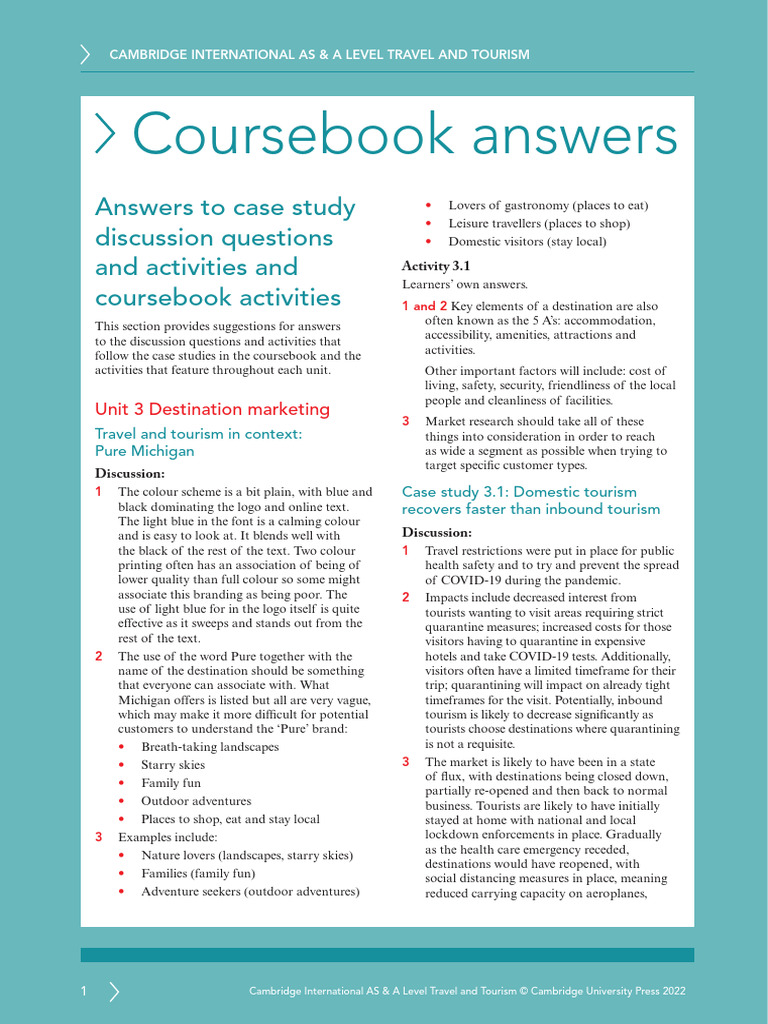 CAMBRIDGE INTERNATIONAL AS & A LEVEL TRAVEL AND TOURISM

Coursebook answers

Answers to case study discussion questions and activities and coursebook activities

This section provides suggestions for answers to the discussion questions and activities that follow the case studies in the coursebook and the activities that feature throughout each unit.

Unit 3 Destination marketing

Travel and tourism in context: Pure Michigan

Discussion:

1 The colour scheme is a bit plain, with blue and black dominating the logo and online text. The light blue in the font is a calming colour and is easy to look at. It blends well with the black of the rest of the text. Two colour printing often has an association of being of lower quality than full colour so some might associate this branding as being poor. The use of light blue for in the logo itself is quite effective as it sweeps and stands out from the rest of the text.

2 The use of the word Pure together with the name of the destination should be something that everyone can associate with. What Michigan offers is listed but all are very vague, which may make it more difficult for potential customers to understand the 'Pure' brand:
• Breath-taking landscapes
• Starry skies
• Family fun
• Outdoor adventures
• Places to shop, eat and stay local

3 Examples include:
• Nature lovers (landscapes, starry skies)
• Families (family fun)
• Adventure seekers (outdoor adventures)
• Lovers of gastronomy (places to eat)
• Leisure travellers (places to shop)
• Domestic visitors (stay local)

Activity 3.1
Learners' own answers.

1 and 2 Key elements of a destination are also often known as the 5 A's: accommodation, accessibility, amenities, attractions and activities.

Other important factors will include: cost of living, safety, security, friendliness of the local people and cleanliness of facilities.

3 Market research should take all of these things into consideration in order to reach as wide a segment as possible when trying to target specific customer types.

Case study 3.1: Domestic tourism recovers faster than inbound tourism

Discussion:

1 Travel restrictions were put in place for public health safety and to try and prevent the spread of COVID-19 during the pandemic.

2 Impacts include decreased interest from tourists wanting to visit areas requiring strict quarantine measures; increased costs for those visitors having to quarantine in expensive hotels and take COVID-19 tests. Additionally, visitors often have a limited timeframe for their trip; quarantining will impact on already tight timeframes for the visit. Potentially, inbound tourism is likely to decrease significantly as tourists choose destinations where quarantining is not a requisite.

3 The market is likely to have been in a state of flux, with destinations being closed down, partially re-opened and then back to normal business. Tourists are likely to have initially stayed at home with national and local lockdown enforcements in place. Gradually as the health care emergency receded, destinations would have reopened, with social distancing measures in place, meaning reduced carrying capacity on aeroplanes,

1 Cambridge International AS & A Level Travel and Tourism © Cambridge University Press 2022